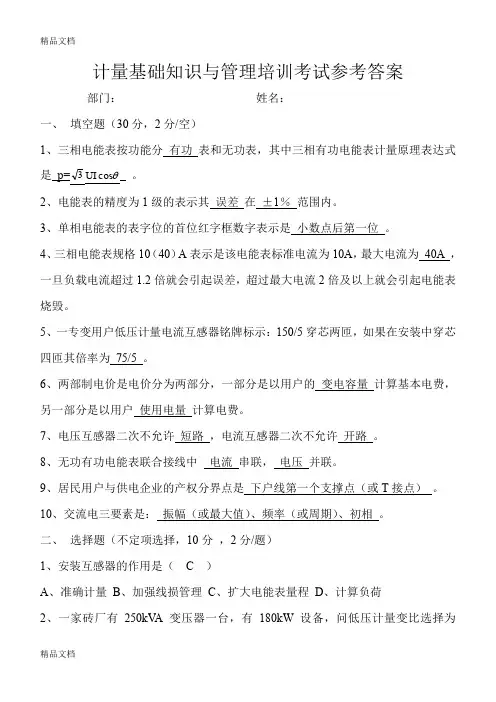 精品文档

计量基础知识与管理培训考试参考答案

部门：　　　　　　　　　　　　姓名：

一、 填空题（30 分，2 分/空）

1、三相电能表按功能分 有功 表和无功表，其中三相有功电能表计量原理表达式是 $p=\sqrt{3}UI\cos\theta$ 。

2、电能表的精度为 1 级的表示其 误差 在 ±1% 范围内。

3、单相电能表的表字位的首位红字框数字表示是 小数点后第一位 。

4、三相电能表规格 10（40）A 表示是该电能表标准电流为 10A，最大电流为 40A ，一旦负载电流超过 1.2 倍就会引起误差，超过最大电流 2 倍及以上就会引起电能表烧毁。

5、一专变用户低压计量电流互感器铭牌标示：150/5 穿芯两匝，如果在安装中穿芯四匝其倍率为 75/5 。

6、两部制电价是电价分为两部分，一部分是以用户的 变电容量 计算基本电费，另一部分是以用户 使用电量 计算电费。

7、电压互感器二次不允许 短路 ，电流互感器二次不允许 开路 。

8、无功有功电能表联合接线中 电流 串联， 电压 并联。

9、居民用户与供电企业的产权分界点是 下户线第一个支撑点（或 T 接点） 。

10、交流电三要素是： 振幅（或最大值）、频率（或周期）、初相 。

二、 选择题（不定项选择，10 分 ，2 分/题）

1、安装互感器的作用是（ C ）

A、准确计量 B、加强线损管理 C、扩大电能表量程 D、计算负荷

2、一家砖厂有 250kVA 变压器一台，有 180kW 设备，问低压计量变比选择为

精品文档